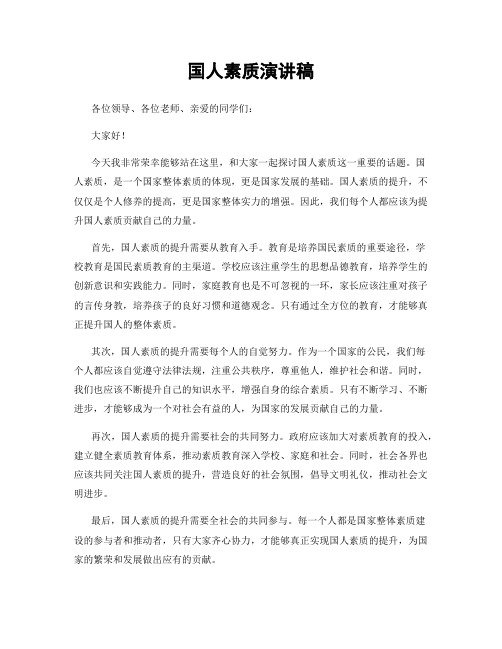 国人素质演讲稿

各位领导、各位老师、亲爱的同学们：

大家好！

今天我非常荣幸能够站在这里，和大家一起探讨国人素质这一重要的话题。国人素质，是一个国家整体素质的体现，更是国家发展的基础。国人素质的提升，不仅仅是个人修养的提高，更是国家整体实力的增强。因此，我们每个人都应该为提升国人素质贡献自己的力量。

首先，国人素质的提升需要从教育入手。教育是培养国民素质的重要途径，学校教育是国民素质教育的主渠道。学校应该注重学生的思想品德教育，培养学生的创新意识和实践能力。同时，家庭教育也是不可忽视的一环，家长应该注重对孩子的言传身教，培养孩子的良好习惯和道德观念。只有通过全方位的教育，才能够真正提升国人的整体素质。

其次，国人素质的提升需要每个人的自觉努力。作为一个国家的公民，我们每个人都应该自觉遵守法律法规，注重公共秩序，尊重他人，维护社会和谐。同时，我们也应该不断提升自己的知识水平，增强自身的综合素质。只有不断学习、不断进步，才能够成为一个对社会有益的人，为国家的发展贡献自己的力量。

再次，国人素质的提升需要社会的共同努力。政府应该加大对素质教育的投入，建立健全素质教育体系，推动素质教育深入学校、家庭和社会。同时，社会各界也应该共同关注国人素质的提升，营造良好的社会氛围，倡导文明礼仪，推动社会文明进步。

最后，国人素质的提升需要全社会的共同参与。每一个人都是国家整体素质建设的参与者和推动者，只有大家齐心协力，才能够真正实现国人素质的提升，为国家的繁荣和发展做出应有的贡献。